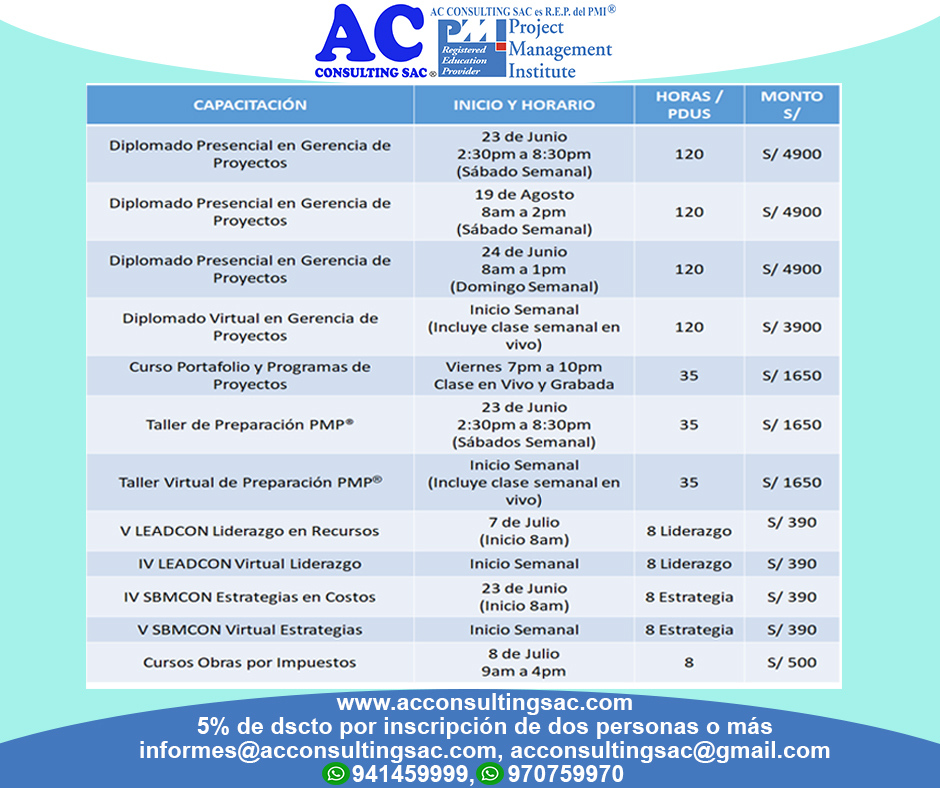 AC CONSULTING SAC®

AC CONSULTING SAC es R.E.P. del PMI®

PMI Registered Education Provider

Project Management Institute

| CAPACITACIÓN | INICIO Y HORARIO | HORAS / PDUS | MONTO S/ |
|---|---|---|---|
| Diplomado Presencial en Gerencia de Proyectos | 23 de Junio 2:30pm a 8:30pm (Sábado Semanal) | 120 | S/ 4900 |
| Diplomado Presencial en Gerencia de Proyectos | 19 de Agosto 8am a 2pm (Sábado Semanal) | 120 | S/ 4900 |
| Diplomado Presencial en Gerencia de Proyectos | 24 de Junio 8am a 1pm (Domingo Semanal) | 120 | S/ 4900 |
| Diplomado Virtual en Gerencia de Proyectos | Inicio Semanal (Incluye clase semanal en vivo) | 120 | S/ 3900 |
| Curso Portafolio y Programas de Proyectos | Viernes 7pm a 10pm Clase en Vivo y Grabada | 35 | S/ 1650 |
| Taller de Preparación PMP® | 23 de Junio 2:30pm a 8:30pm (Sábados Semanal) | 35 | S/ 1650 |
| Taller Virtual de Preparación PMP® | Inicio Semanal (Incluye clase semanal en vivo) | 35 | S/ 1650 |
| V LEADCON Liderazgo en Recursos | 7 de Julio (Inicio 8am) | 8 Liderazgo | S/ 390 |
| IV LEADCON Virtual Liderazgo | Inicio Semanal | 8 Liderazgo | S/ 390 |
| IV SBMCON Estrategias en Costos | 23 de Junio (Inicio 8am) | 8 Estrategia | S/ 390 |
| V SBMCON Virtual Estrategias | Inicio Semanal | 8 Estrategia | S/ 390 |
| Cursos Obras por Impuestos | 8 de Julio 9am a 4pm | 8 | S/ 500 |

www.acconsultingsac.com
5% de dscto por inscripción de dos personas o más
informes@acconsultingsac.com, acconsultingsac@gmail.com
941459999, 970759970